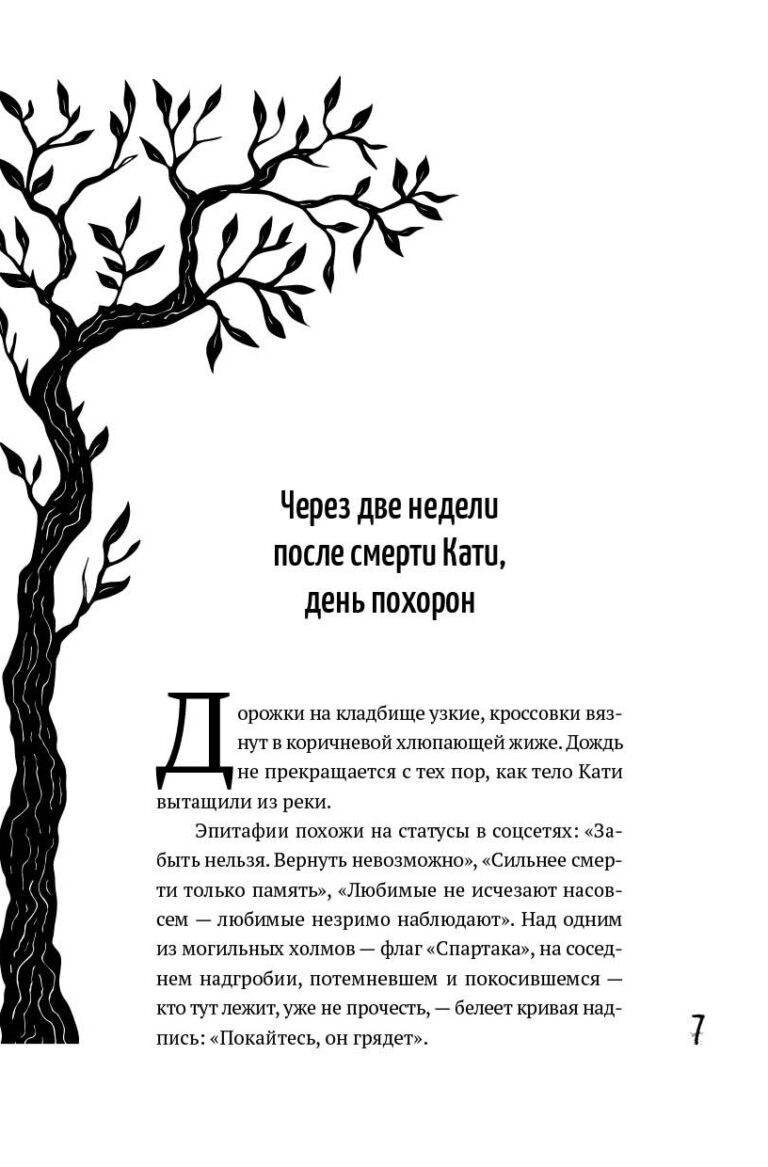 Через две недели
после смерти Кати,
день похорон

Дорожки на кладбище узкие, кроссовки вязнут в коричневой хлюпающей жиже. Дождь не прекращается с тех пор, как тело Кати вытащили из реки.

Эпитафии похожи на статусы в соцсетях: «Забыть нельзя. Вернуть невозможно», «Сильнее смерти только память», «Любимые не исчезают насовсем — любимые незримо наблюдают». Над одним из могильных холмов — флаг «Спартака», на соседнем надгробии, потемневшем и покосившемся — кто тут лежит, уже не прочесть, — белеет кривая надпись: «Покайтесь, он грядет».

7